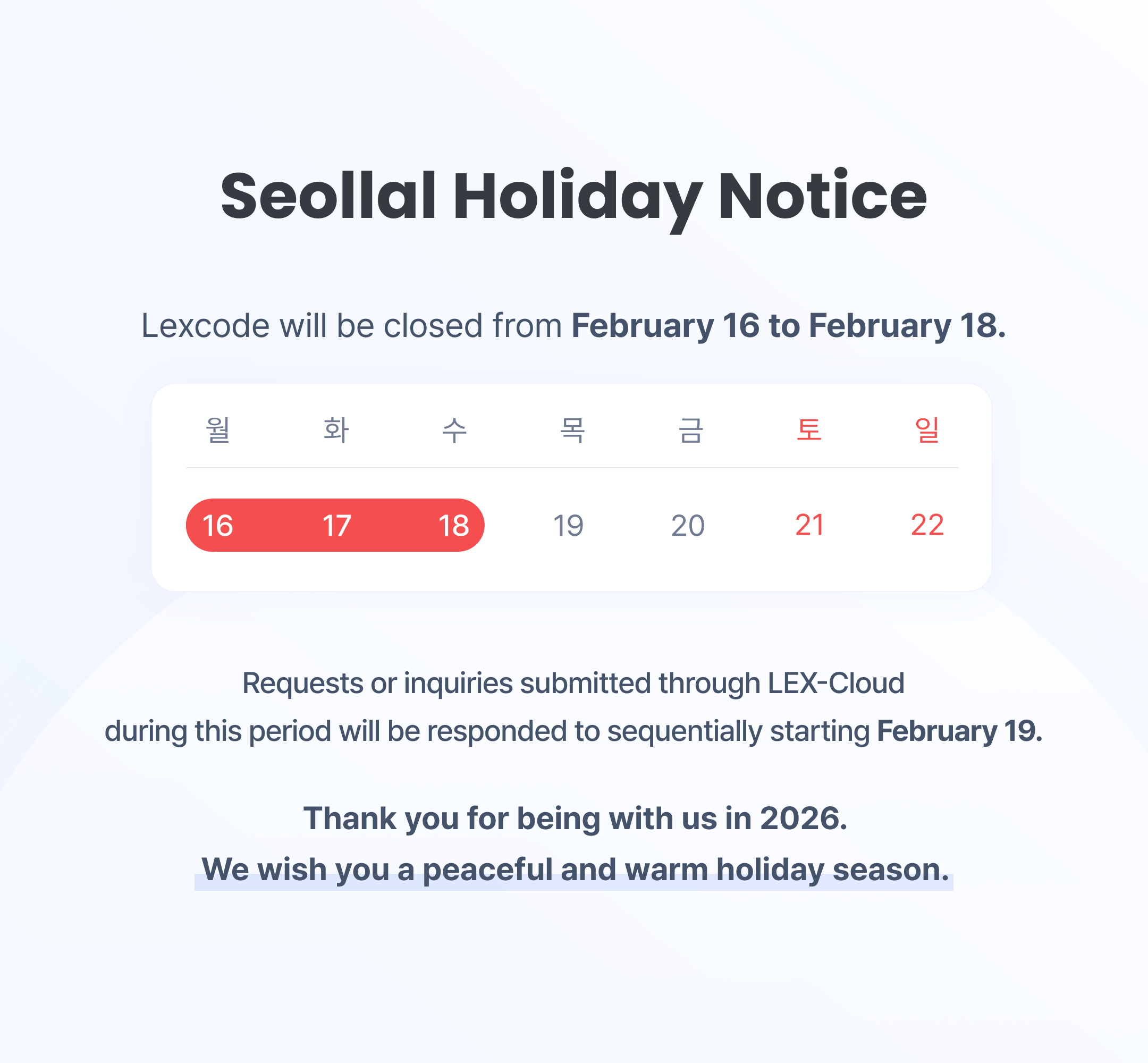 Seollal Holiday Notice

Lexcode will be closed from February 16 to February 18.

| 월 | 화 | 수 | 목 | 금 | 토 | 일 |
|---|---|---|---|---|---|---|
| 16 | 17 | 18 | 19 | 20 | 21 | 22 |

Requests or inquiries submitted through LEX-Cloud during this period will be responded to sequentially starting February 19.

Thank you for being with us in 2026.
We wish you a peaceful and warm holiday season.